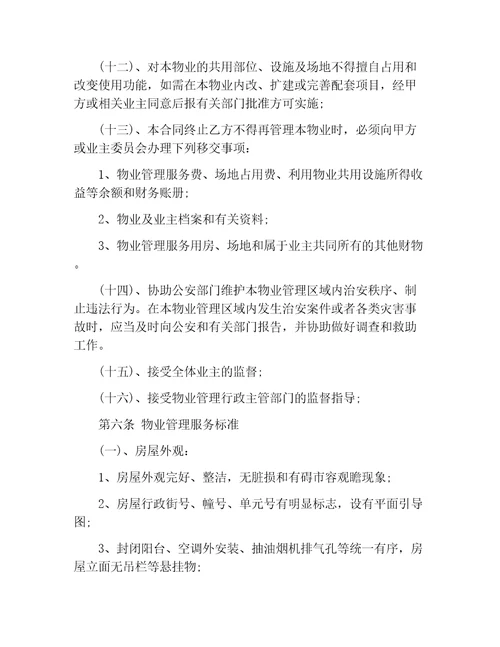 （十二）、对本物业的共用部位、设施及场地不得擅自占用和改变使用功能，如需在本物业内改、扩建或完善配套项目，经甲方或相关业主同意后报有关部门批准方可实施；

（十三）、本合同终止乙方不得再管理本物业时，必须向甲方或业主委员会办理下列移交事项：

1、物业管理服务费、场地占用费、利用物业共用设施所得收益等余额和财务账册；

2、物业及业主档案和有关资料；

3、物业管理服务用房、场地和属于业主共同所有的其他财物。

（十四）、协助公安部门维护本物业管理区域内治安秩序、制止违法行为。在本物业管理区域内发生治安案件或者各类灾害事故时，应当及时向公安和有关部门报告，并协助做好调查和救助工作。

（十五）、接受全体业主的监督；

（十六）、接受物业管理行政主管部门的监督指导；

第六条 物业管理服务标准

（一）、房屋外观：

1、房屋外观完好、整洁，无脏损和有碍市容观瞻现象；

2、房屋行政街号、幢号、单元号有明显标志，设有平面引导图；

3、封闭阳台、空调外安装、抽油烟机排气孔等统一有序，房屋立面无吊栏等悬挂物；